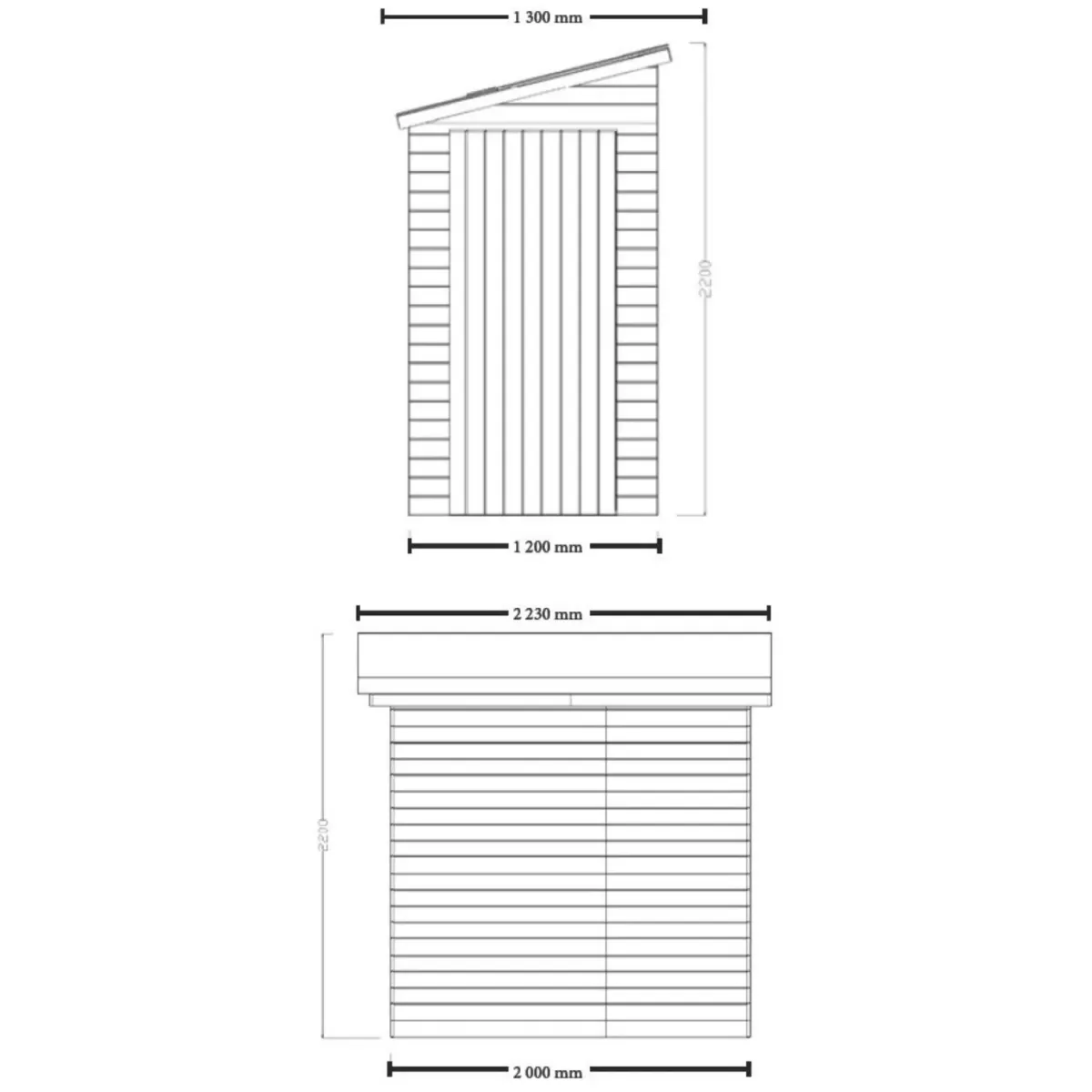 1 300 mm

2200

1 200 mm

2 230 mm

2200

2 000 mm